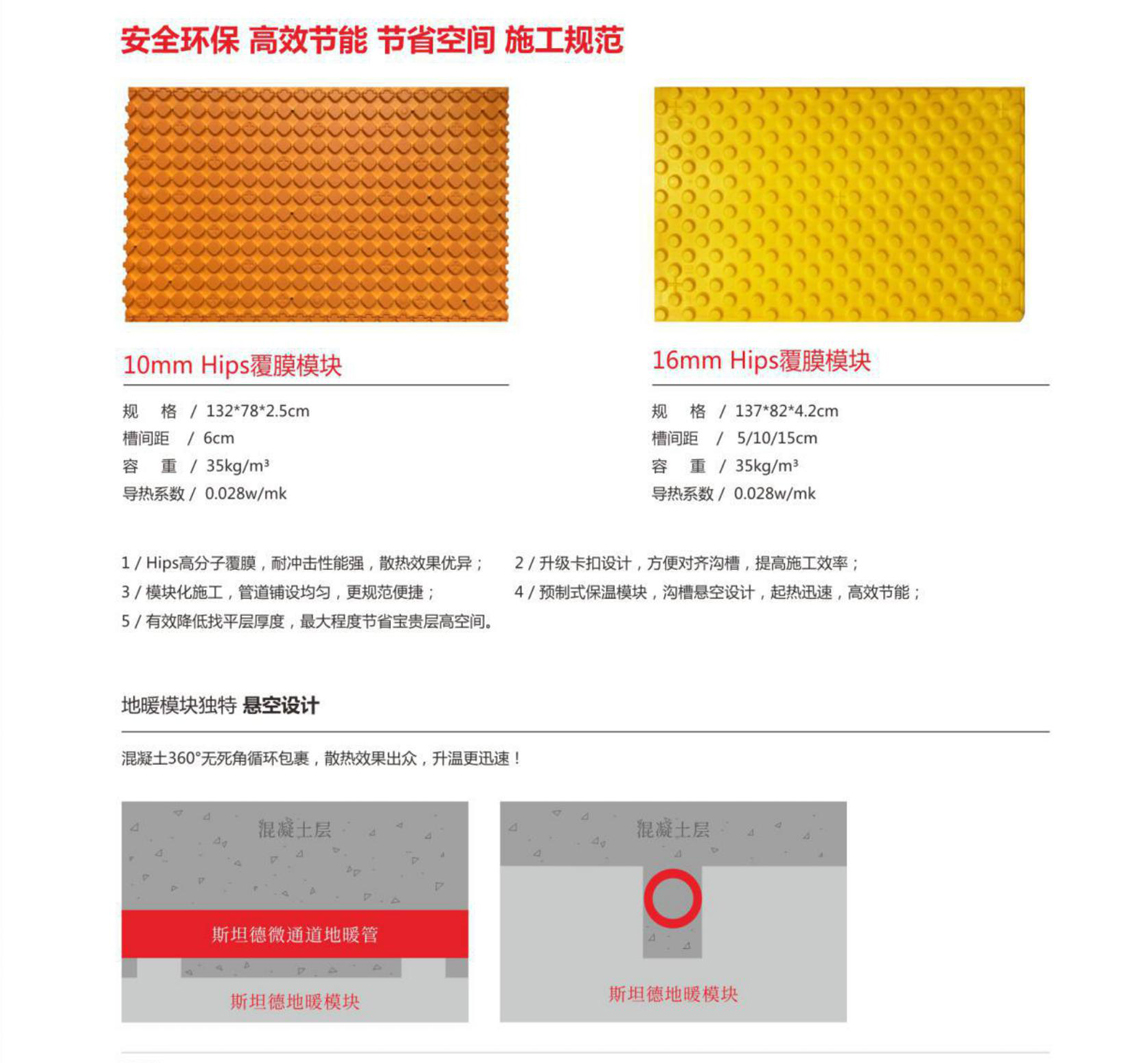 安全环保 高效节能 节省空间 施工规范

10mm Hips覆膜模块

规 格 / 132*78*2.5cm
槽间距 / 6cm
容 重 / 35kg/m³
导热系数 / 0.028w/mk

16mm Hips覆膜模块

规 格 / 137*82*4.2cm
槽间距 / 5/10/15cm
容 重 / 35kg/m³
导热系数 / 0.028w/mk

1 / Hips高分子覆膜，耐冲击性能强，散热效果优异；
2 / 升级卡扣设计，方便对齐沟槽，提高施工效率；
3 / 模块化施工，管道铺设均匀，更规范便捷；
4 / 预制式保温模块，沟槽悬空设计，起热迅速，高效节能；
5 / 有效降低找平层厚度，最大程度节省宝贵层高空间。

地暖模块独特 悬空设计

混凝土360°无死角循环包裹，散热效果出众，升温更迅速！

混凝土层
斯坦德微通道地暖管
斯坦德地暖模块

混凝土层
斯坦德地暖模块